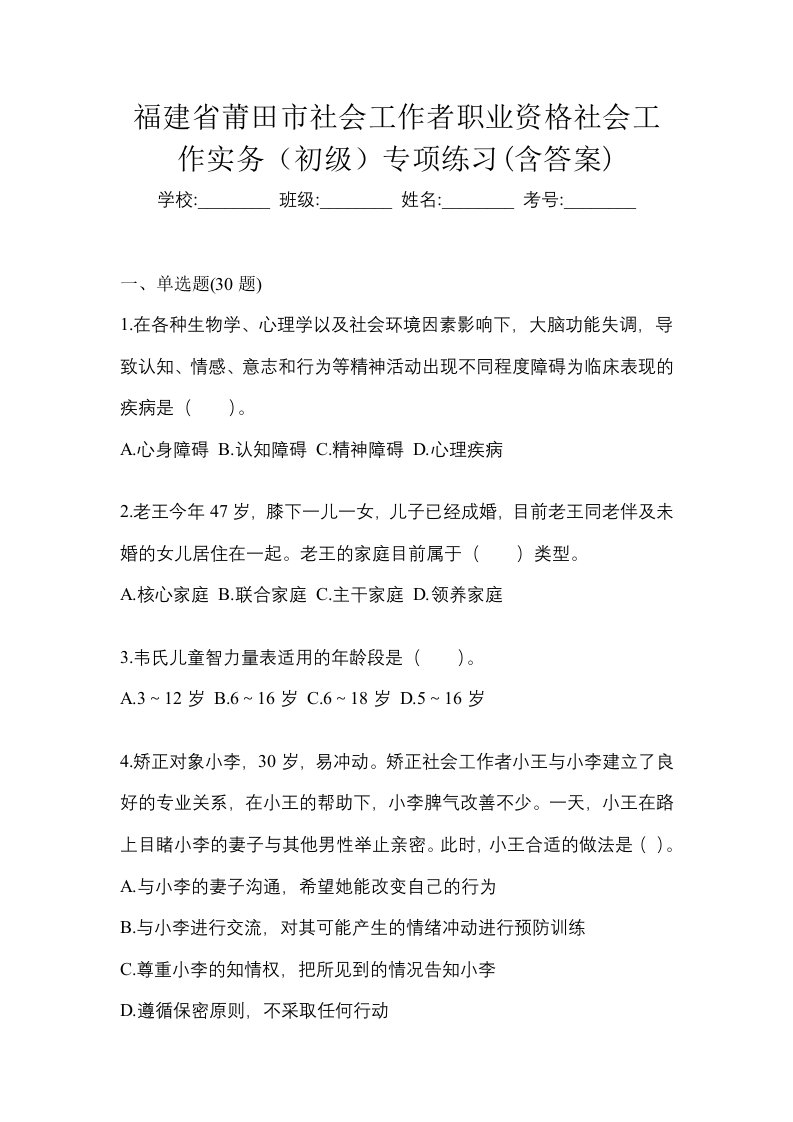 福建省莆田市社会工作者职业资格社会工作实务（初级）专项练习(含答案)

学校:________ 班级:________ 姓名:________ 考号:________

一、单选题(30 题)

1.在各种生物学、心理学以及社会环境因素影响下，大脑功能失调，导致认知、情感、意志和行为等精神活动出现不同程度障碍为临床表现的疾病是（　　）。

A.心身障碍 B.认知障碍 C.精神障碍 D.心理疾病

2.老王今年 47 岁，膝下一儿一女，儿子已经成婚，目前老王同老伴及未婚的女儿居住在一起。老王的家庭目前属于（　　）类型。

A.核心家庭 B.联合家庭 C.主干家庭 D.领养家庭

3.韦氏儿童智力量表适用的年龄段是（　　）。

A.3 ~ 12 岁 B.6 ~ 16 岁 C.6 ~ 18 岁 D.5 ~ 16 岁

4.矫正对象小李，30 岁，易冲动。矫正社会工作者小王与小李建立了良好的专业关系，在小王的帮助下，小李脾气改善不少。一天，小王在路上目睹小李的妻子与其他男性举止亲密。此时，小王合适的做法是（ ）。

A.与小李的妻子沟通，希望她能改变自己的行为

B.与小李进行交流，对其可能产生的情绪冲动进行预防训练

C.尊重小李的知情权，把所见到的情况告知小李

D.遵循保密原则，不采取任何行动